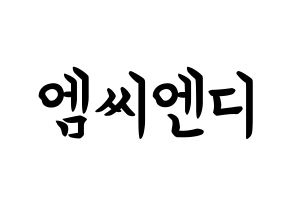 엠씨엔디